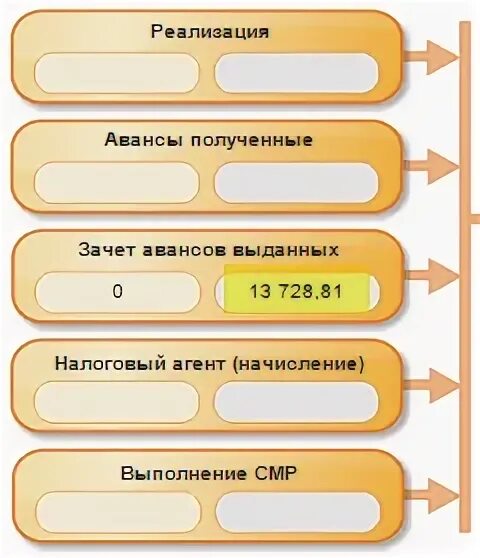 Реализация

Авансы полученные

Зачет авансов выданных

0

13 728,81

Налоговый агент (начисление)

Выполнение СМР